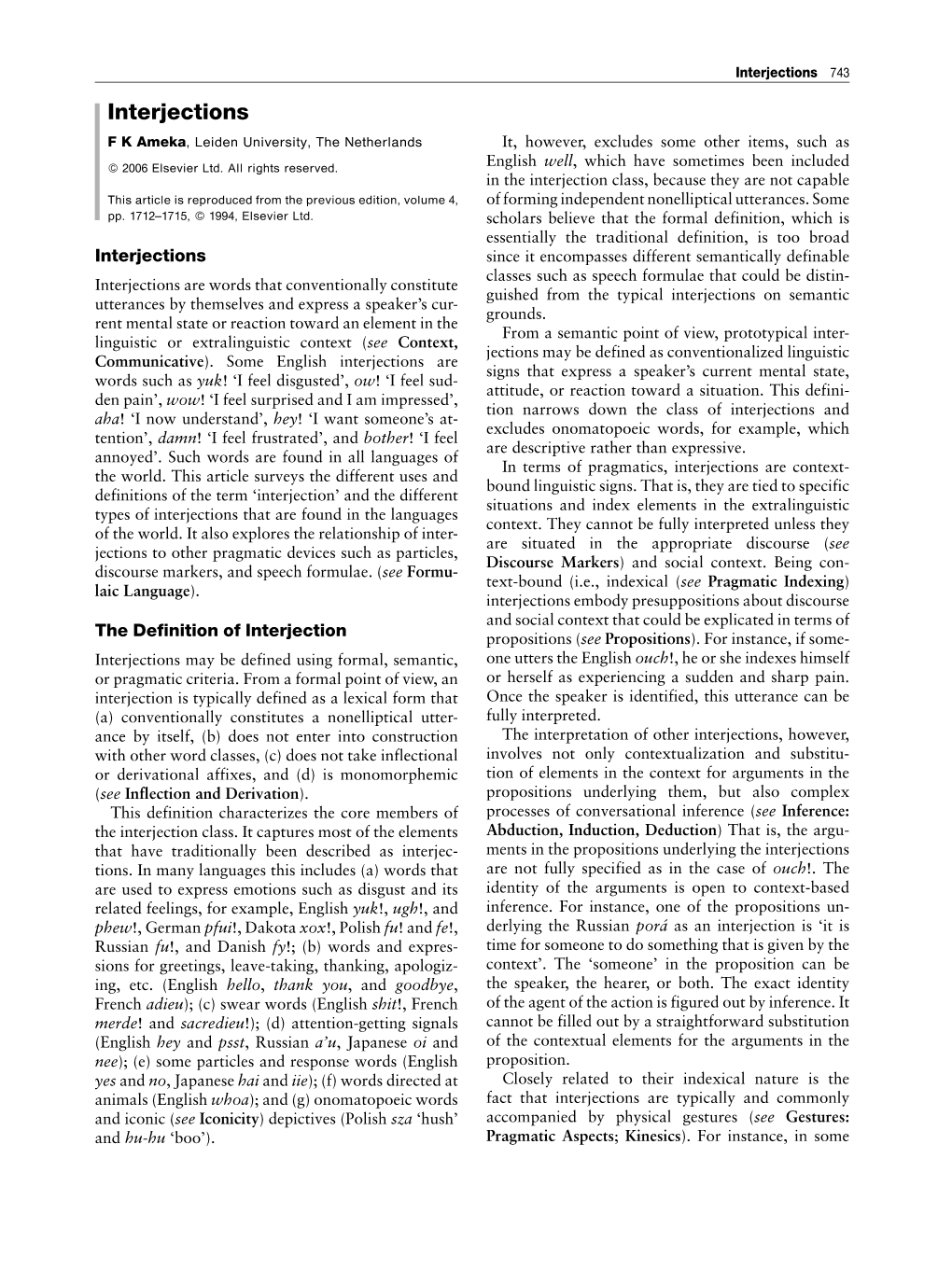 Interjections 743

Interjections

F K Ameka, Leiden University, The Netherlands

© 2006 Elsevier Ltd. All rights reserved.

This article is reproduced from the previous edition, volume 4, pp. 1712–1715, © 1994, Elsevier Ltd.

Interjections

Interjections are words that conventionally constitute utterances by themselves and express a speaker's current mental state or reaction toward an element in the linguistic or extralinguistic context (see Context, Communicative). Some English interjections are words such as yuk! 'I feel disgusted', ow! 'I feel sudden pain', wow! 'I feel surprised and I am impressed', aha! 'I now understand', hey! 'I want someone's attention', damn! 'I feel frustrated', and bother! 'I feel annoyed'. Such words are found in all languages of the world. This article surveys the different uses and definitions of the term 'interjection' and the different types of interjections that are found in the languages of the world. It also explores the relationship of interjections to other pragmatic devices such as particles, discourse markers, and speech formulae. (see Formulaic Language).

The Definition of Interjection

Interjections may be defined using formal, semantic, or pragmatic criteria. From a formal point of view, an interjection is typically defined as a lexical form that (a) conventionally constitutes a nonelliptical utterance by itself, (b) does not enter into construction with other word classes, (c) does not take inflectional or derivational affixes, and (d) is monomorphemic (see Inflection and Derivation).

This definition characterizes the core members of the interjection class. It captures most of the elements that have traditionally been described as interjections. In many languages this includes (a) words that are used to express emotions such as disgust and its related feelings, for example, English yuk!, ugh!, and phew!, German pfui!, Dakota xox!, Polish fu! and fe!, Russian fu!, and Danish fy!; (b) words and expressions for greetings, leave-taking, thanking, apologizing, etc. (English hello, thank you, and goodbye, French adieu); (c) swear words (English shit!, French merde! and sacredieu!); (d) attention-getting signals (English hey and psst, Russian a'u, Japanese oi and nee); (e) some particles and response words (English yes and no, Japanese hai and iie); (f) words directed at animals (English whoa); and (g) onomatopoeic words and iconic (see Iconicity) depictives (Polish sza 'hush' and hu-hu 'boo').

It, however, excludes some other items, such as English well, which have sometimes been included in the interjection class, because they are not capable of forming independent nonelliptical utterances. Some scholars believe that the formal definition, which is essentially the traditional definition, is too broad since it encompasses different semantically definable classes such as speech formulae that could be distinguished from the typical interjections on semantic grounds.

From a semantic point of view, prototypical interjections may be defined as conventionalized linguistic signs that express a speaker's current mental state, attitude, or reaction toward a situation. This definition narrows down the class of interjections and excludes onomatopoeic words, for example, which are descriptive rather than expressive.

In terms of pragmatics, interjections are context-bound linguistic signs. That is, they are tied to specific situations and index elements in the extralinguistic context. They cannot be fully interpreted unless they are situated in the appropriate discourse (see Discourse Markers) and social context. Being context-bound (i.e., indexical (see Pragmatic Indexing) interjections embody presuppositions about discourse and social context that could be explicated in terms of propositions (see Propositions). For instance, if someone utters the English ouch!, he or she indexes himself or herself as experiencing a sudden and sharp pain. Once the speaker is identified, this utterance can be fully interpreted.

The interpretation of other interjections, however, involves not only contextualization and substitution of elements in the context for arguments in the propositions underlying them, but also complex processes of conversational inference (see Inference: Abduction, Induction, Deduction) That is, the arguments in the propositions underlying the interjections are not fully specified as in the case of ouch!. The identity of the arguments is open to context-based inference. For instance, one of the propositions underlying the Russian porá as an interjection is 'it is time for someone to do something that is given by the context'. The 'someone' in the proposition can be the speaker, the hearer, or both. The exact identity of the agent of the action is figured out by inference. It cannot be filled out by a straightforward substitution of the contextual elements for the arguments in the proposition.

Closely related to their indexical nature is the fact that interjections are typically and commonly accompanied by physical gestures (see Gestures: Pragmatic Aspects; Kinesics). For instance, in some